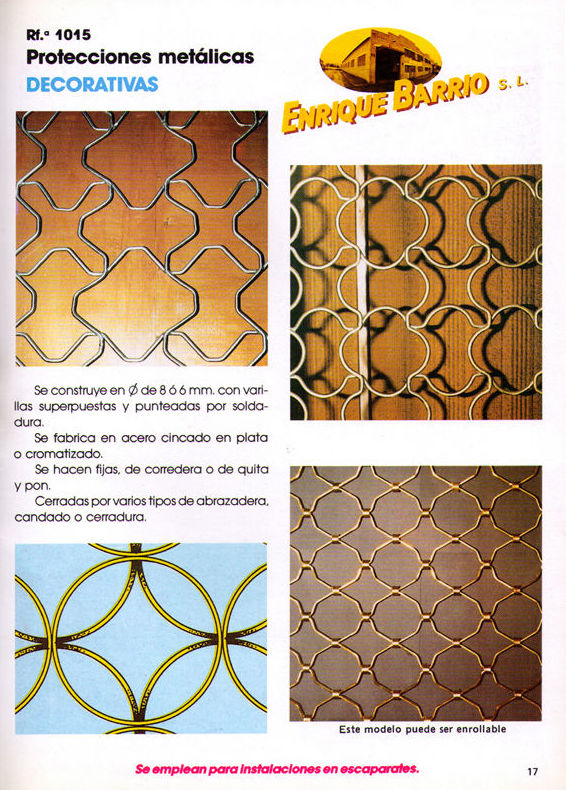 Rf.ª 1015
Protecciones metálicas
DECORATIVAS

ENRIQUE BARRIO S. L.

Se construye en Ø de 8 ó 6 mm. con varillas superpuestas y punteadas por soldadura.
Se fabrica en acero cincado en plata o cromatizado.
Se hacen fijas, de corredera o de quita y pon.
Cerradas por varios tipos de abrazadera, candado o cerradura.

Este modelo puede ser enrollable

Se emplean para instalaciones en escaparates.

17